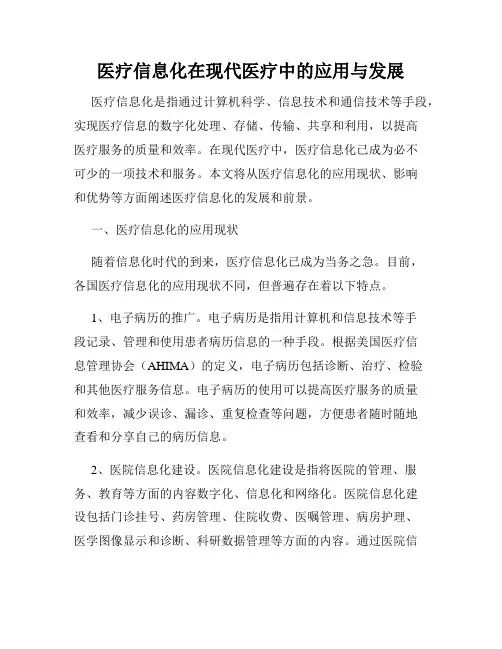 医疗信息化在现代医疗中的应用与发展

医疗信息化是指通过计算机科学、信息技术和通信技术等手段，实现医疗信息的数字化处理、存储、传输、共享和利用，以提高医疗服务的质量和效率。在现代医疗中，医疗信息化已成为必不可少的一项技术和服务。本文将从医疗信息化的应用现状、影响和优势等方面阐述医疗信息化的发展和前景。

一、医疗信息化的应用现状

随着信息化时代的到来，医疗信息化已成为当务之急。目前，各国医疗信息化的应用现状不同，但普遍存在着以下特点。

1、电子病历的推广。电子病历是指用计算机和信息技术等手段记录、管理和使用患者病历信息的一种手段。根据美国医疗信息管理协会（AHIMA）的定义，电子病历包括诊断、治疗、检验和其他医疗服务信息。电子病历的使用可以提高医疗服务的质量和效率，减少误诊、漏诊、重复检查等问题，方便患者随时随地查看和分享自己的病历信息。

2、医院信息化建设。医院信息化建设是指将医院的管理、服务、教育等方面的内容数字化、信息化和网络化。医院信息化建设包括门诊挂号、药房管理、住院收费、医嘱管理、病房护理、医学图像显示和诊断、科研数据管理等方面的内容。通过医院信